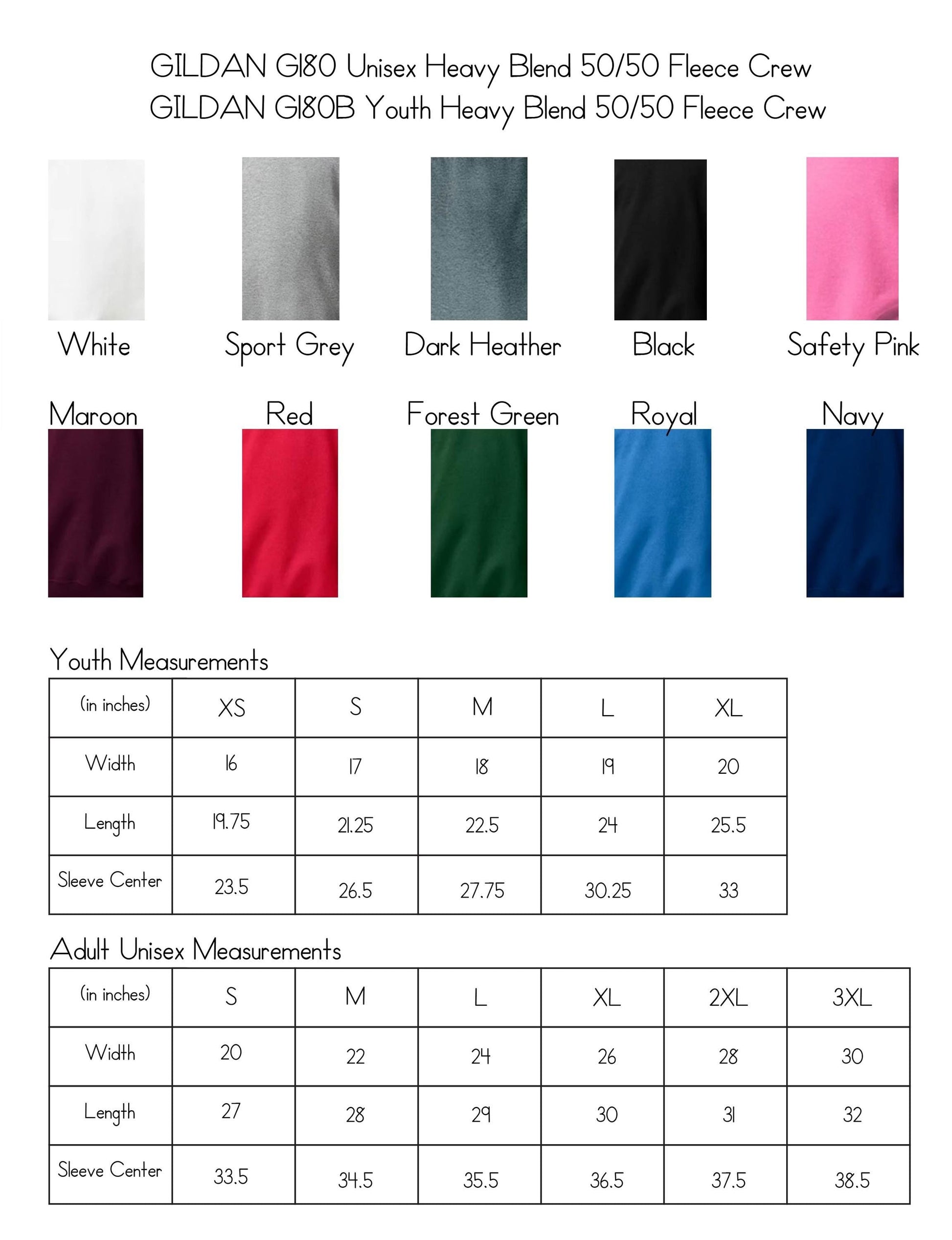 GILDAN G180 Unisex Heavy Blend 50/50 Fleece Crew
GILDAN G180B Youth Heavy Blend 50/50 Fleece Crew

White

Sport Grey

Dark Heather

Black

Safety Pink

Maroon

Red

Forest Green

Royal

Navy

Youth Measurements

| (in inches) | XS | S | M | L | XL |
|---|---|---|---|---|---|
| Width | 16 | 17 | 18 | 19 | 20 |
| Length | 19.75 | 21.25 | 22.5 | 24 | 25.5 |
| Sleeve Center | 23.5 | 26.5 | 27.75 | 30.25 | 33 |

Adult Unisex Measurements

| (in inches) | S | M | L | XL | 2XL | 3XL |
|---|---|---|---|---|---|---|
| Width | 20 | 22 | 24 | 26 | 28 | 30 |
| Length | 27 | 28 | 29 | 30 | 31 | 32 |
| Sleeve Center | 33.5 | 34.5 | 35.5 | 36.5 | 37.5 | 38.5 |